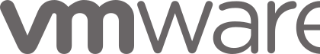 vmware